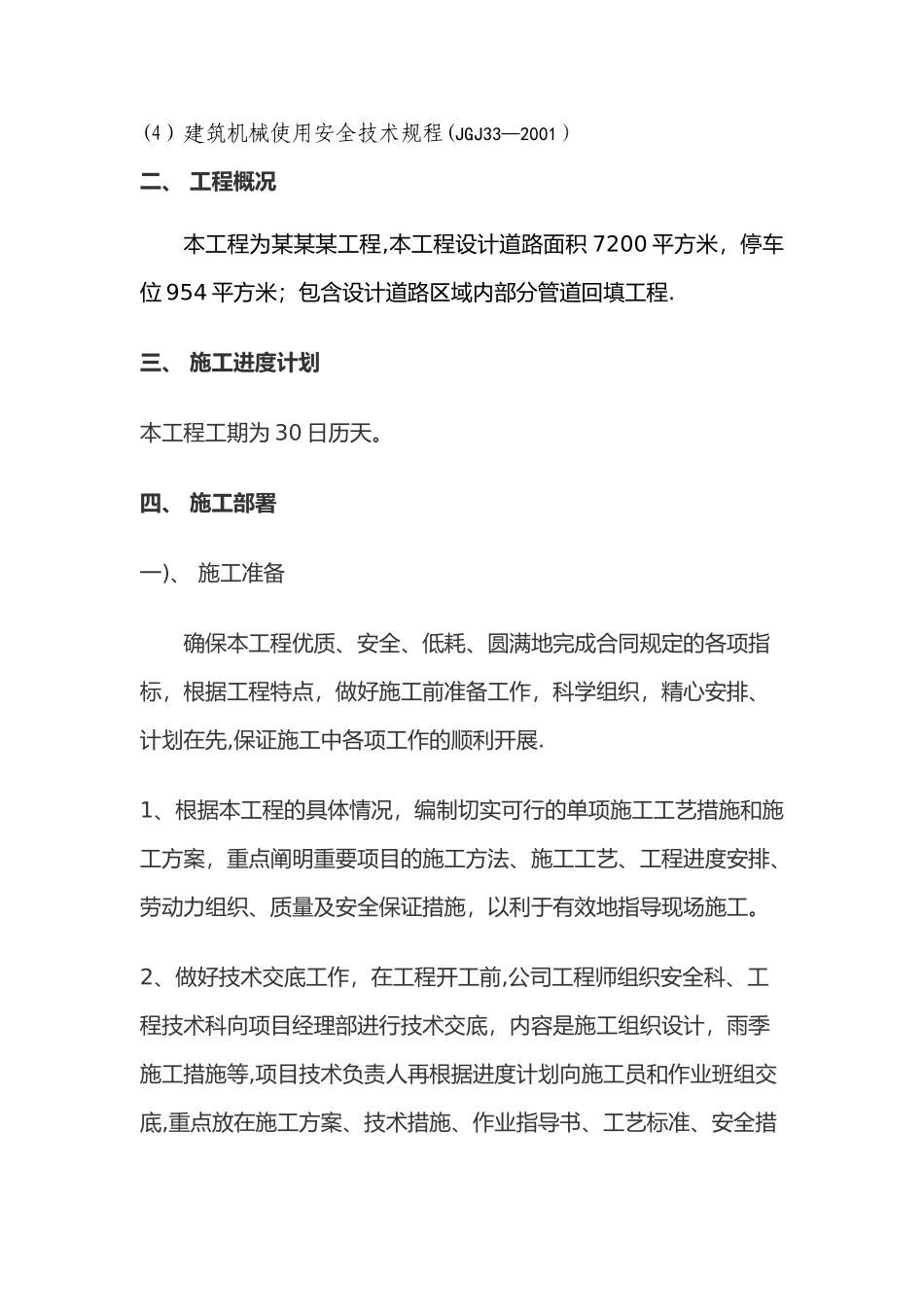 (4）建筑机械使用安全技术规程(JGJ33—2001）

二、 工程概况

本工程为某某某工程,本工程设计道路面积 7200 平方米，停车位 954 平方米；包含设计道路区域内部分管道回填工程.

三、 施工进度计划

本工程工期为 30 日历天。

四、 施工部署

一)、 施工准备

确保本工程优质、安全、低耗、圆满地完成合同规定的各项指标，根据工程特点，做好施工前准备工作，科学组织，精心安排、计划在先,保证施工中各项工作的顺利开展.

1、根据本工程的具体情况，编制切实可行的单项施工工艺措施和施工方案，重点阐明重要项目的施工方法、施工工艺、工程进度安排、劳动力组织、质量及安全保证措施，以利于有效地指导现场施工。

2、做好技术交底工作，在工程开工前,公司工程师组织安全科、工程技术科向项目经理部进行技术交底，内容是施工组织设计，雨季施工措施等,项目技术负责人再根据进度计划向施工员和作业班组交底,重点放在施工方案、技术措施、作业指导书、工艺标准、安全措